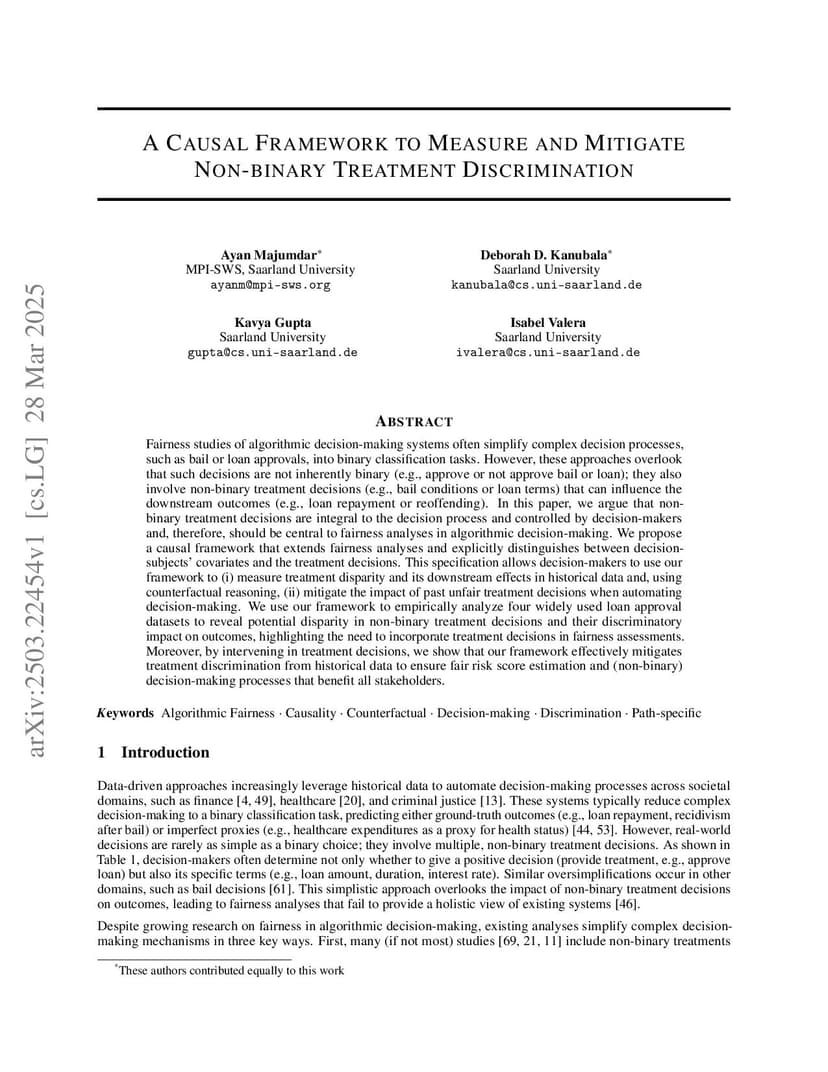 arXiv:2503.22454v1 [cs.LG] 28 Mar 2025

A CAUSAL FRAMEWORK TO MEASURE AND MITIGATE NON-BINARY TREATMENT DISCRIMINATION

Ayan Majumdar*
MPI-SWS, Saarland University
ayanm@mpi-sws.org

Deborah D. Kanubala*
Saarland University
kanubala@cs.uni-saarland.de

Kavya Gupta
Saarland University
gupta@cs.uni-saarland.de

Isabel Valera
Saarland University
ivalera@cs.uni-saarland.de

ABSTRACT

Fairness studies of algorithmic decision-making systems often simplify complex decision processes, such as bail or loan approvals, into binary classification tasks. However, these approaches overlook that such decisions are not inherently binary (e.g., approve or not approve bail or loan); they also involve non-binary treatment decisions (e.g., bail conditions or loan terms) that can influence the downstream outcomes (e.g., loan repayment or reoffending). In this paper, we argue that non-binary treatment decisions are integral to the decision process and controlled by decision-makers and, therefore, should be central to fairness analyses in algorithmic decision-making. We propose a causal framework that extends fairness analyses and explicitly distinguishes between decision-subjects' covariates and the treatment decisions. This specification allows decision-makers to use our framework to (i) measure treatment disparity and its downstream effects in historical data and, using counterfactual reasoning, (ii) mitigate the impact of past unfair treatment decisions when automating decision-making. We use our framework to empirically analyze four widely used loan approval datasets to reveal potential disparity in non-binary treatment decisions and their discriminatory impact on outcomes, highlighting the need to incorporate treatment decisions in fairness assessments. Moreover, by intervening in treatment decisions, we show that our framework effectively mitigates treatment discrimination from historical data to ensure fair risk score estimation and (non-binary) decision-making processes that benefit all stakeholders.

Keywords Algorithmic Fairness · Causality · Counterfactual · Decision-making · Discrimination · Path-specific

1 Introduction

Data-driven approaches increasingly leverage historical data to automate decision-making processes across societal domains, such as finance [4, 49], healthcare [20], and criminal justice [13]. These systems typically reduce complex decision-making to a binary classification task, predicting either ground-truth outcomes (e.g., loan repayment, recidivism after bail) or imperfect proxies (e.g., healthcare expenditures as a proxy for health status) [44, 53]. However, real-world decisions are rarely as simple as a binary choice; they involve multiple, non-binary treatment decisions. As shown in Table 1, decision-makers often determine not only whether to give a positive decision (provide treatment, e.g., approve loan) but also its specific terms (e.g., loan amount, duration, interest rate). Similar oversimplifications occur in other domains, such as bail decisions [61]. This simplistic approach overlooks the impact of non-binary treatment decisions on outcomes, leading to fairness analyses that fail to provide a holistic view of existing systems [46].

Despite growing research on fairness in algorithmic decision-making, existing analyses simplify complex decision-making mechanisms in three key ways. First, many (if not most) studies [69, 21, 11] include non-binary treatments

*These authors contributed equally to this work